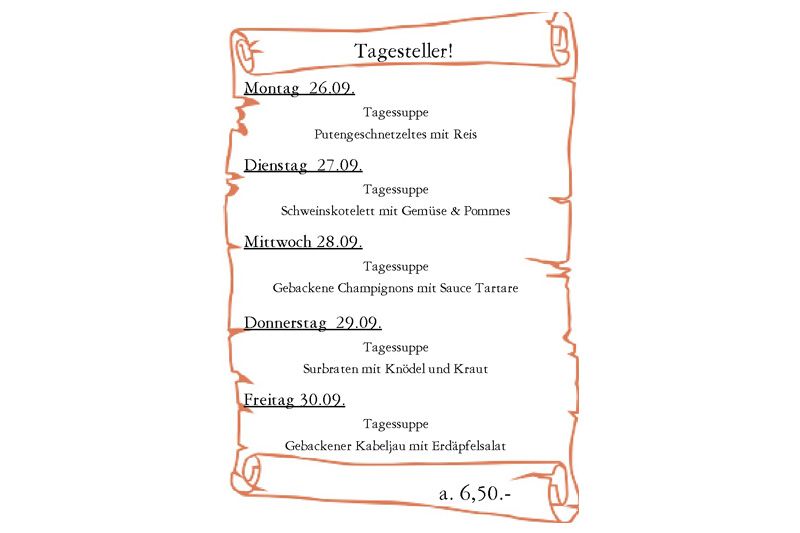 Tagesteller!

Montag 26.09.

Tagessuppe

Putengeschnetzeltes mit Reis

Dienstag 27.09.

Tagessuppe

Schweinskotelett mit Gemüse & Pommes

Mittwoch 28.09.

Tagessuppe

Gebackene Champignons mit Sauce Tartare

Donnerstag 29.09.

Tagessuppe

Surbraten mit Knödel und Kraut

Freitag 30.09.

Tagessuppe

Gebackener Kabeljau mit Erdäpfelsalat

a. 6,50.-